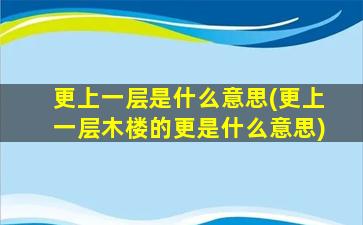 更上一层是什么意思(更上一层木楼的更是什么意思)